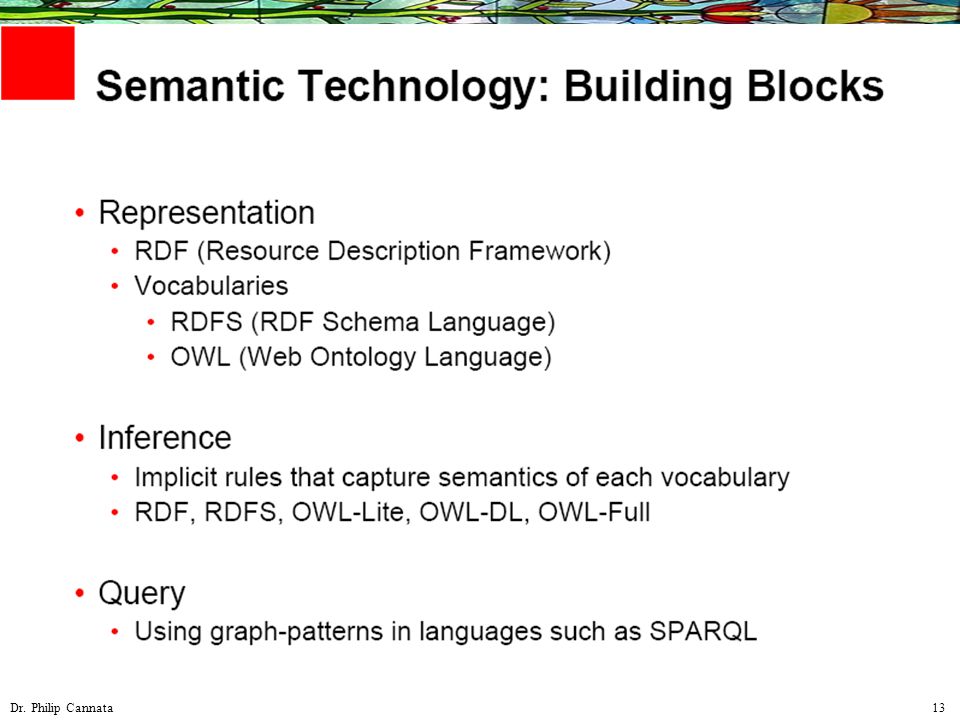 Semantic Technology: Building Blocks

• Representation
  • RDF (Resource Description Framework)
  • Vocabularies
    • RDFS (RDF Schema Language)
    • OWL (Web Ontology Language)

• Inference
  • Implicit rules that capture semantics of each vocabulary
  • RDF, RDFS, OWL-Lite, OWL-DL, OWL-Full

• Query
  • Using graph-patterns in languages such as SPARQL

Dr. Philip Cannata

13